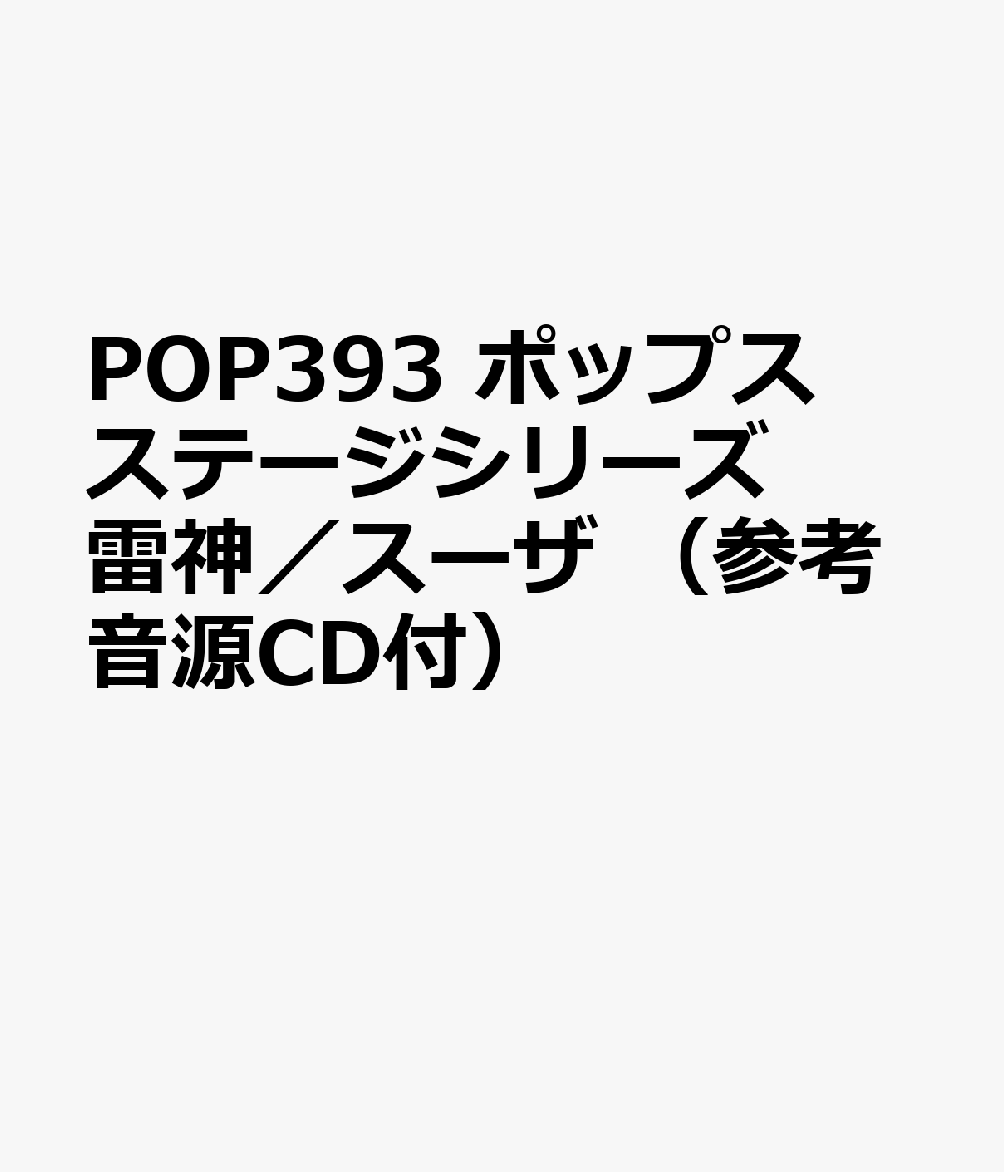 POP393 ポップスステージシリーズ 雷神／スーザ （参考音源CD付）